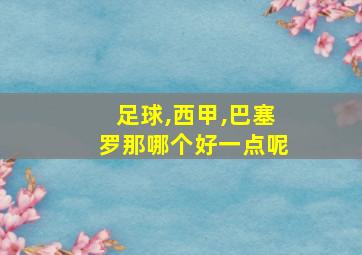 足球,西甲,巴塞罗那哪个好一点呢